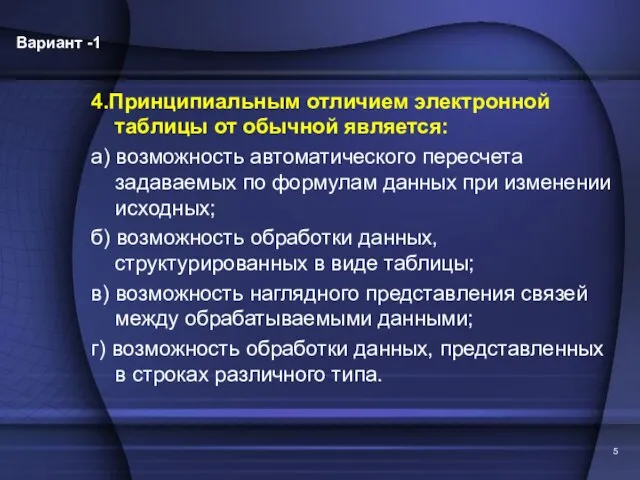 Вариант -1

4.Принципиальным отличием электронной таблицы от обычной является:

а) возможность автоматического пересчета задаваемых по формулам данных при изменении исходных;

б) возможность обработки данных, структурированных в виде таблицы;

в) возможность наглядного представления связей между обрабатываемыми данными;

г) возможность обработки данных, представленных в строках различного типа.

5